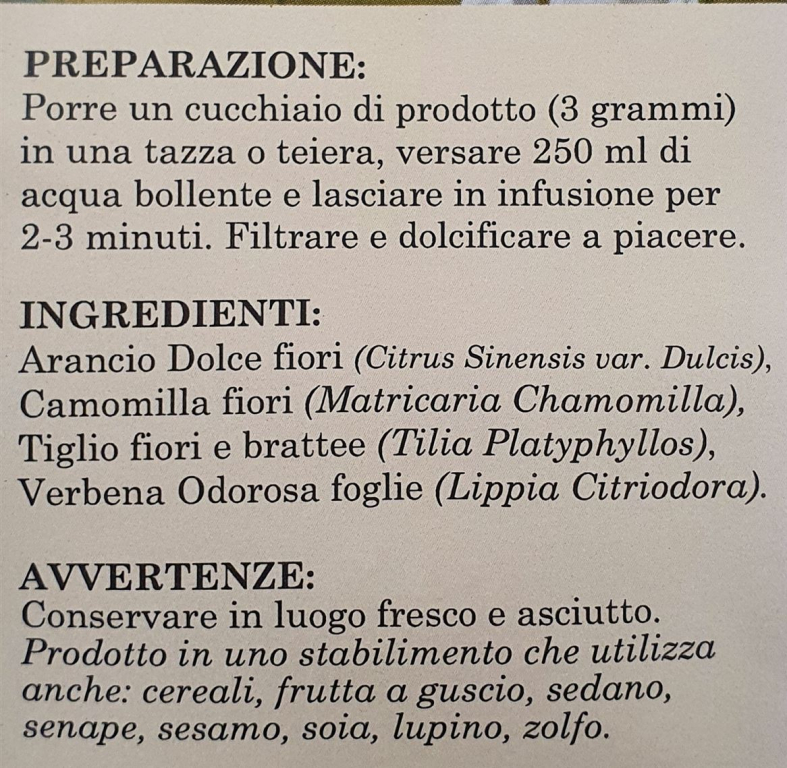 PREPARAZIONE:
Porre un cucchiaio di prodotto (3 grammi) in una tazza o teiera, versare 250 ml di acqua bollente e lasciare in infusione per 2-3 minuti. Filtrare e dolcificare a piacere.

INGREDIENTI:
Arancio Dolce fiori (Citrus Sinensis var. Dulcis),
Camomilla fiori (Matricaria Chamomilla),
Tiglio fiori e brattee (Tilia Platyphyllos),
Verbena Odorosa foglie (Lippia Citriodora).

AVVERTENZE:
Conservare in luogo fresco e asciutto. Prodotto in uno stabilimento che utilizza anche: cereali, frutta a guscio, sedano, senape, sesamo, soia, lupino, zolfo.